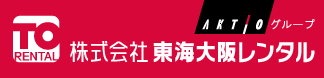 TO
RENTAL
AKTIO グループ
株式会社 東海大阪レンタル